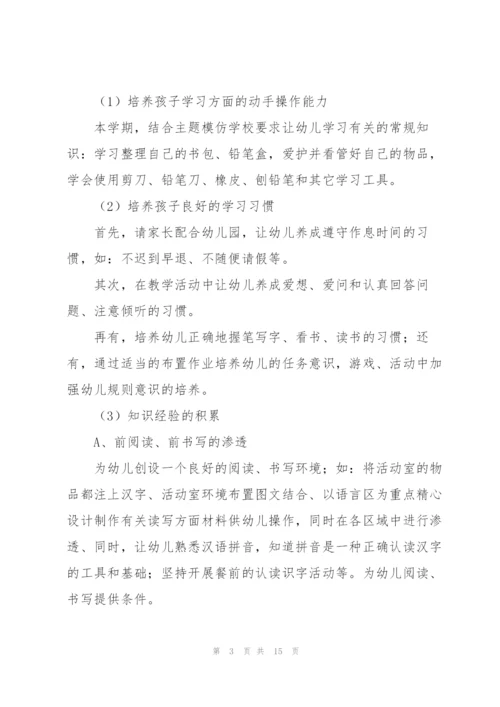 （1）培养孩子学习方面的动手操作能力

本学期，结合主题模仿学校要求让幼儿学习有关的常规知识：学习整理自己的书包、铅笔盒，爱护并看管好自己的物品，学会使用剪刀、铅笔刀、橡皮、刨铅笔和其它学习工具。

（2）培养孩子良好的学习习惯

首先，请家长配合幼儿园，让幼儿养成遵守作息时间的习惯，如：不迟到早退、不随便请假等。

其次，在教学活动中让幼儿养成爱想、爱问和认真回答问题、注意倾听的习惯。

再有，培养幼儿正确地握笔写字、看书、读书的习惯；还有，通过适当的布置作业培养幼儿的任务意识，游戏、活动中加强幼儿规则意识的培养。

（3）知识经验的积累

A、前阅读、前书写的渗透

为幼儿创设一个良好的阅读、书写环境；如：将活动室的物品都注上汉字、活动室环境布置图文结合、以语言区为重点精心设计制作有关读写方面材料供幼儿操作，同时在各区域中进行渗透、同时，让幼儿熟悉汉语拼音，知道拼音是一种正确认读汉字的工具和基础；坚持开展餐前的认读识字活动等。为幼儿阅读、书写提供条件。

第 3 页 共 15 页